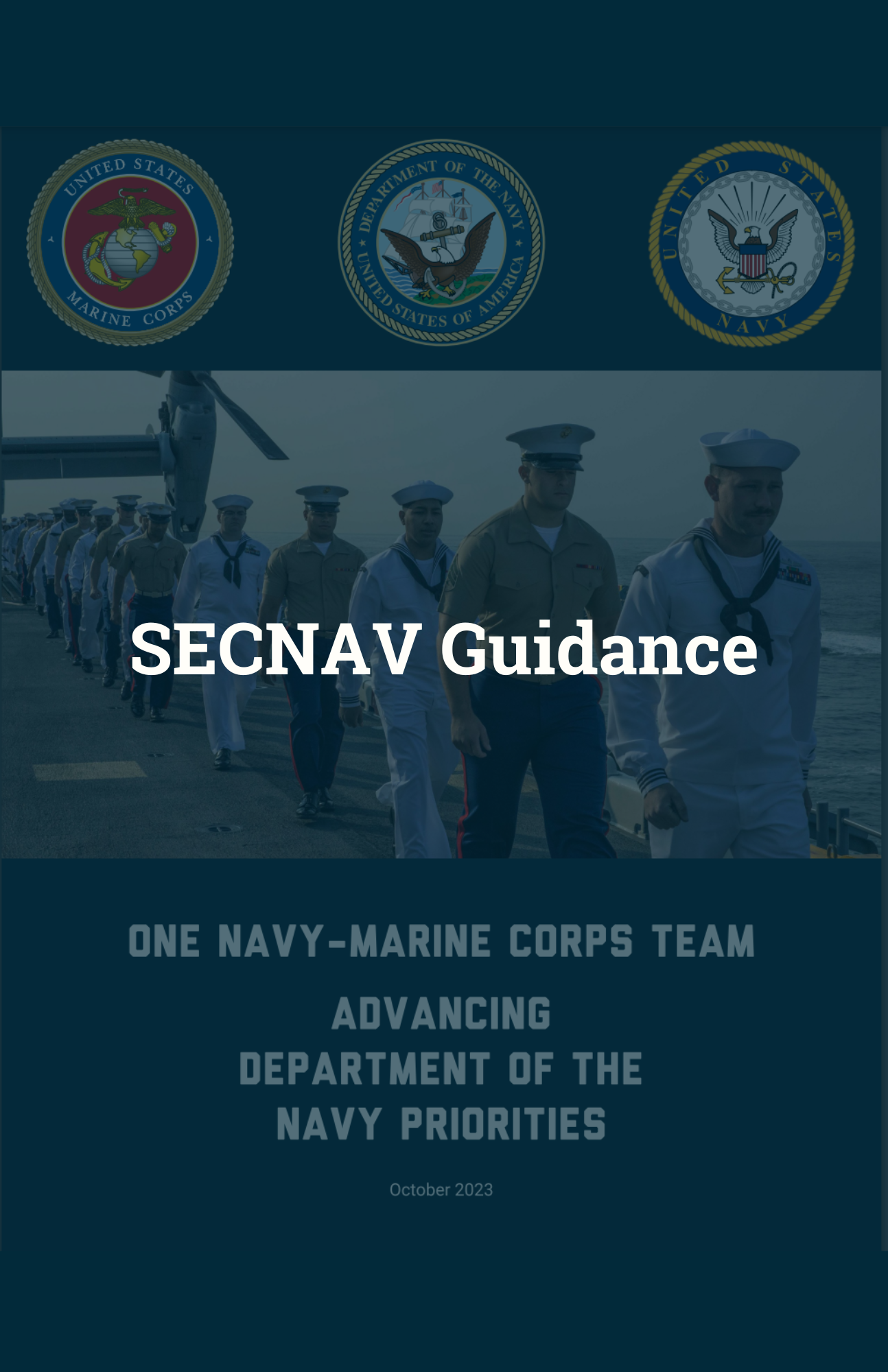 UNITED STATES MARINE CORPS

DEPARTMENT OF THE NAVY UNITED STATES OF AMERICA

UNITED STATES NAVY

SECNAV Guidance

ONE NAVY-MARINE CORPS TEAM

ADVANCING DEPARTMENT OF THE NAVY PRIORITIES

October 2023